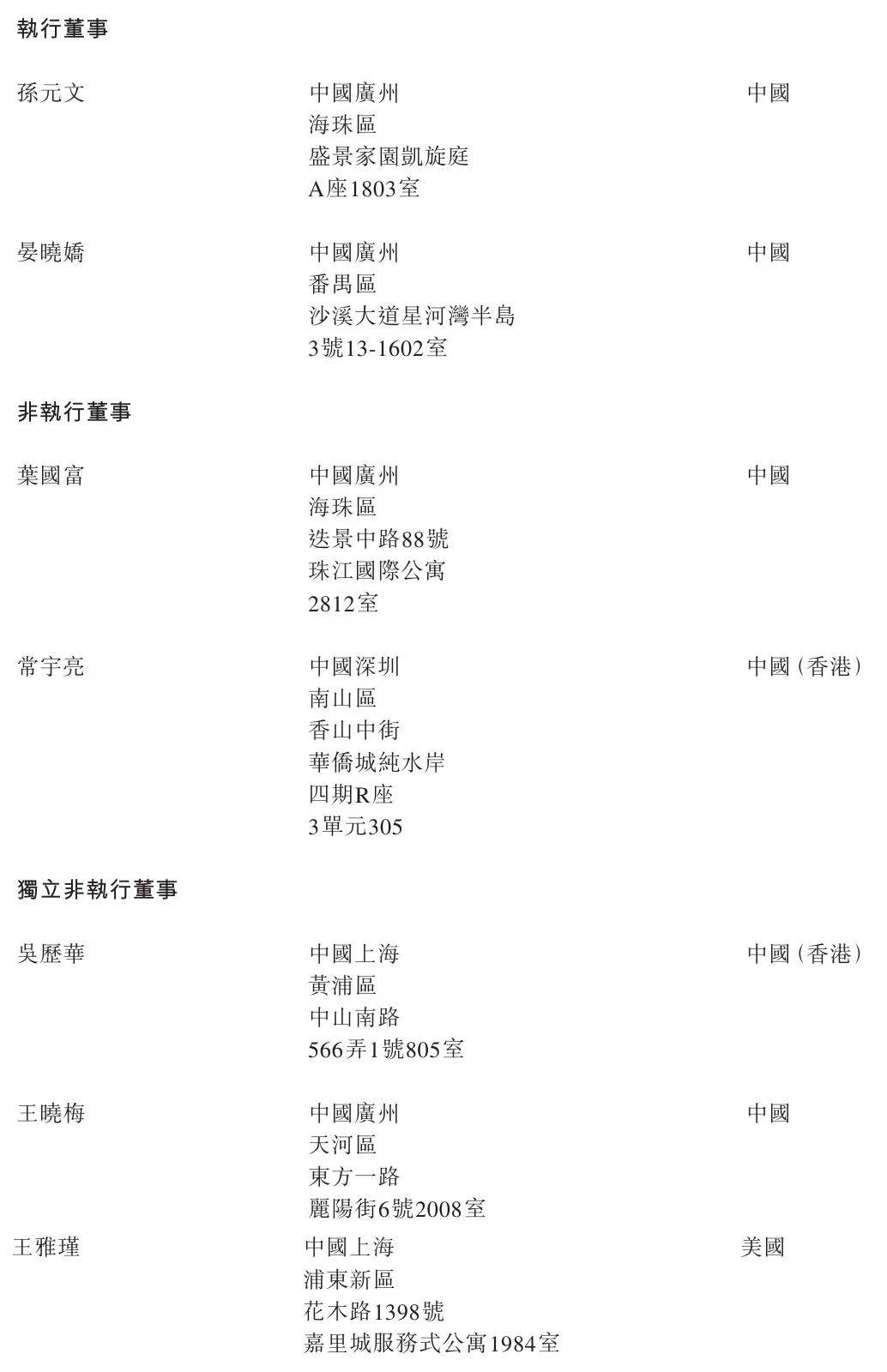 執行董事

孫元文
中國廣州
海珠區
盛景家園凱旋庭
A座1803室
中國

晏曉嬌
中國廣州
番禺區
沙溪大道星河灣半島
3號13-1602室
中國

非執行董事

葉國富
中國廣州
海珠區
迭景中路88號
珠江國際公寓
2812室
中國

常宇亮
中國深圳
南山區
香山中街
華僑城純水岸
四期R座
3單元305
中國(香港)

獨立非執行董事

吳歷華
中國上海
黃浦區
中山南路
566弄1號805室
中國(香港)

王曉梅
中國廣州
天河區
東方一路
麗陽街6號2008室
中國

王雅瑾
中國上海
浦東新區
花木路1398號
嘉里城服務式公寓1984室
美國